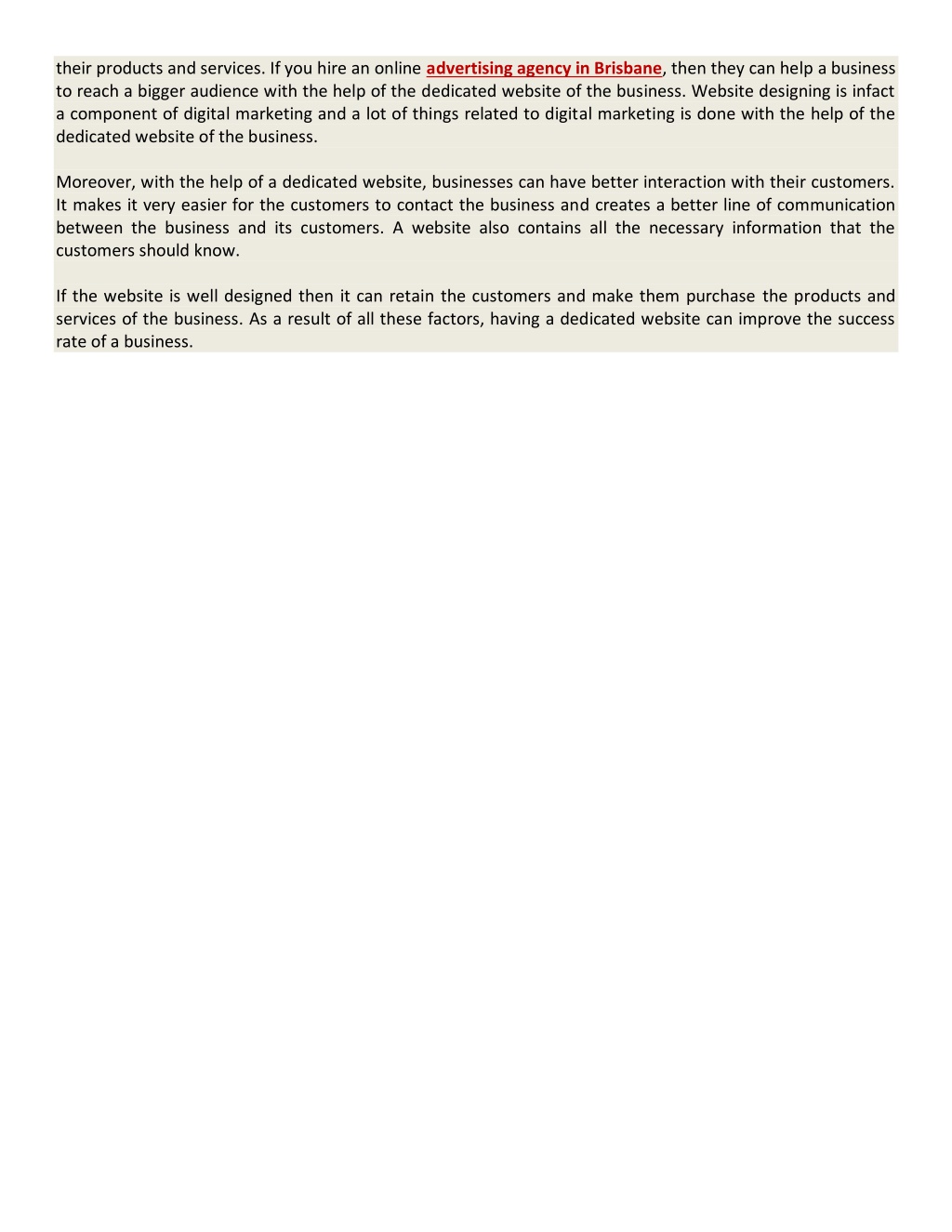 their products and services. If you hire an online advertising agency in Brisbane, then they can help a business to reach a bigger audience with the help of the dedicated website of the business. Website designing is infact a component of digital marketing and a lot of things related to digital marketing is done with the help of the dedicated website of the business.

Moreover, with the help of a dedicated website, businesses can have better interaction with their customers. It makes it very easier for the customers to contact the business and creates a better line of communication between the business and its customers. A website also contains all the necessary information that the customers should know.

If the website is well designed then it can retain the customers and make them purchase the products and services of the business. As a result of all these factors, having a dedicated website can improve the success rate of a business.